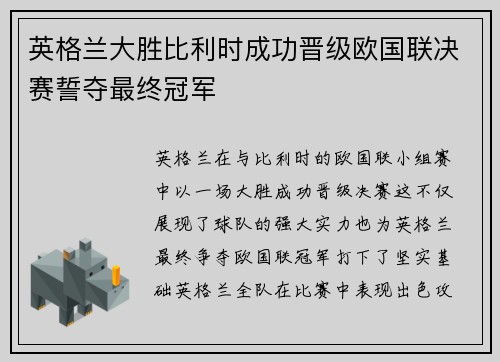 英格兰大胜比利时成功晋级欧国联决赛誓夺最终冠军

英格兰在与比利时的欧国联小组赛中以一场大胜成功晋级决赛这不仅展现了球队的强大实力也为英格兰最终争夺欧国联冠军打下了坚实基础英格兰全队在比赛中表现出色攻